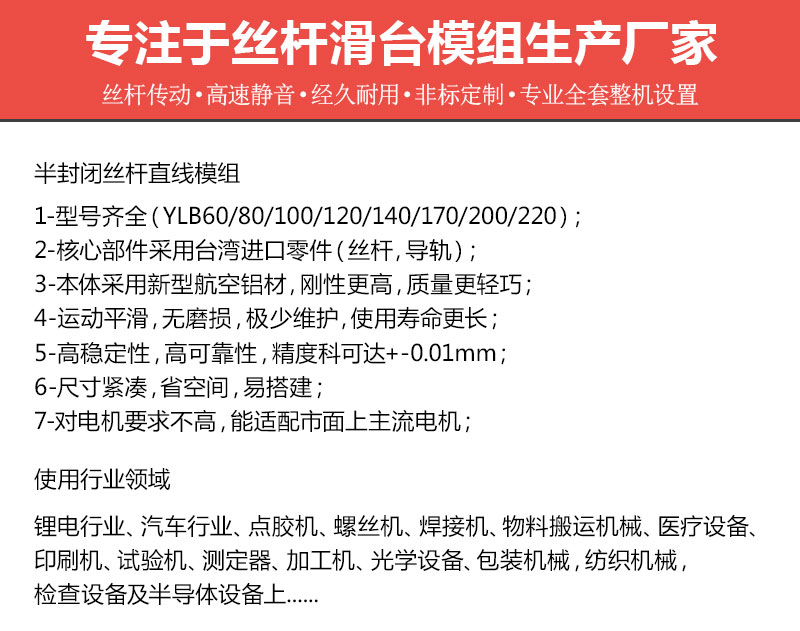 专注于丝杆滑台模组生产厂家

丝杆传动•高速静音•经久耐用•非标定制•专业全套整机设置

半封闭丝杆直线模组

1-型号齐全(YLB60/80/100/120/140/170/200/220);
2-核心部件采用台湾进口零件(丝杆,导轨);
3-本体采用新型航空铝材,刚性更高,质量更轻巧;
4-运动平滑,无磨损,极少维护,使用寿命更长;
5-高稳定性,高可靠性,精度科可达+-0.01mm;
6-尺寸紧凑,省空间,易搭建;
7-对电机要求不高,能适配市面上主流电机;

使用行业领域

锂电行业、汽车行业、点胶机、螺丝机、焊接机、物料搬运机械、医疗设备、印刷机、试验机、测定器、加工机、光学设备、包装机械,纺织机械,检查设备及半导体设备上......